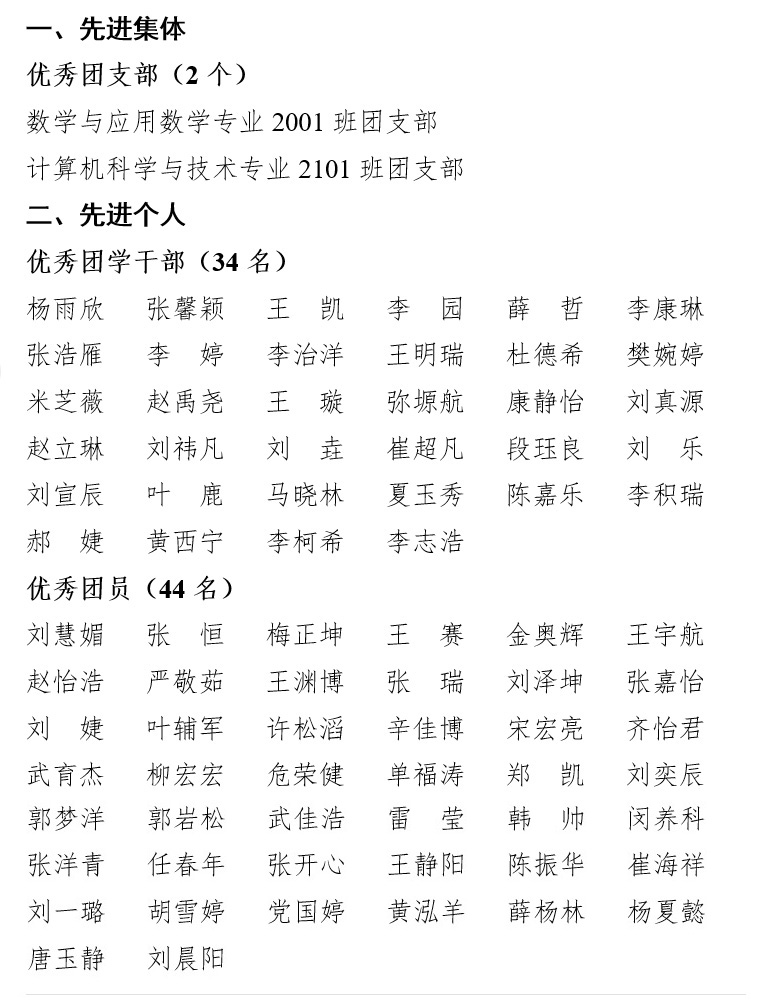 一、先进集体

优秀团支部（2 个）

数学与应用数学专业 2001 班团支部

计算机科学与技术专业 2101 班团支部

二、先进个人

优秀团学干部（34 名）

杨雨欣　张馨颖　王　凯　李　园　薛　哲　李康琳
张浩雁　李　婷　李治洋　王明瑞　杜德希　樊婉婷
米芝薇　赵禹尧　王　璇　弥塬航　康静怡　刘真源
赵立琳　刘祎凡　刘　垚　崔超凡　段珏良　刘　乐
刘宣辰　叶　鹿　马晓林　夏玉秀　陈嘉乐　李积瑞
郝　婕　黄西宁　李柯希　李志浩

优秀团员（44 名）

刘慧媚　张　恒　梅正坤　王　赛　金奥辉　王宇航
赵怡浩　严敬茹　王渊博　张　瑞　刘泽坤　张嘉怡
刘　婕　叶辅军　许松滔　辛佳博　宋宏亮　齐怡君
武育杰　柳宏宏　危荣健　单福涛　郑　凯　刘奕辰
郭梦洋　郭岩松　武佳浩　雷　莹　韩　帅　闵养科
张洋青　任春年　张开心　王静阳　陈振华　崔海祥
刘一璐　胡雪婷　党国婷　黄泓羊　薛杨林　杨夏懿
唐玉静　刘晨阳